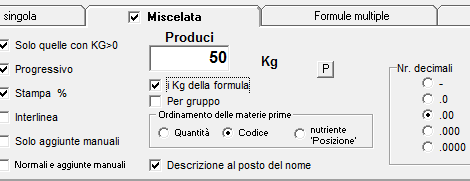 singola
Miscelata
Formule multiple

Solo quelle con KG>0
Progressivo
Stampa %
Interlinea
Solo aggiunte manuali
Normali e aggiunte manuali

Produci
50
Kg
P
i Kg della formula
Per gruppo
Ordinamento delle materie prime
Quantità
Codice
nutriente 'Posizione'
Descrizione al posto del nome

Nr. decimali
-
.0
.00
.000
.0000